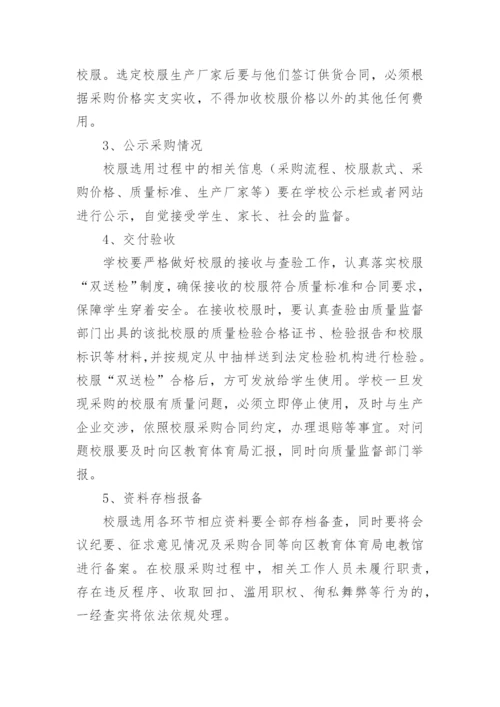 校服。选定校服生产厂家后要与他们签订供货合同，必须根据采购价格实支实收，不得加收校服价格以外的其他任何费用。

3、公示采购情况

校服选用过程中的相关信息（采购流程、校服款式、采购价格、质量标准、生产厂家等）要在学校公示栏或者网站进行公示，自觉接受学生、家长、社会的监督。

4、交付验收

学校要严格做好校服的接收与查验工作，认真落实校服“双送检”制度，确保接收的校服符合质量标准和合同要求，保障学生穿着安全。在接收校服时，要认真查验由质量监督部门出具的该批校服的质量检验合格证书、检验报告和校服标识等材料，并按规定从中抽样送到法定检验机构进行检验。校服“双送检”合格后，方可发放给学生使用。学校一旦发现采购的校服有质量问题，必须立即停止使用，及时与生产企业交涉，依照校服采购合同约定，办理退赔等事宜。对问题校服要及时向区教育体育局汇报，同时向质量监督部门举报。

5、资料存档报备

校服选用各环节相应资料要全部存档备查，同时要将会议纪要、征求意见情况及采购合同等向区教育体育局电教馆进行备案。在校服采购过程中，相关工作人员未履行职责，存在违反程序、收取回扣、滥用职权、徇私舞弊等行为的，一经查实将依法依规处理。